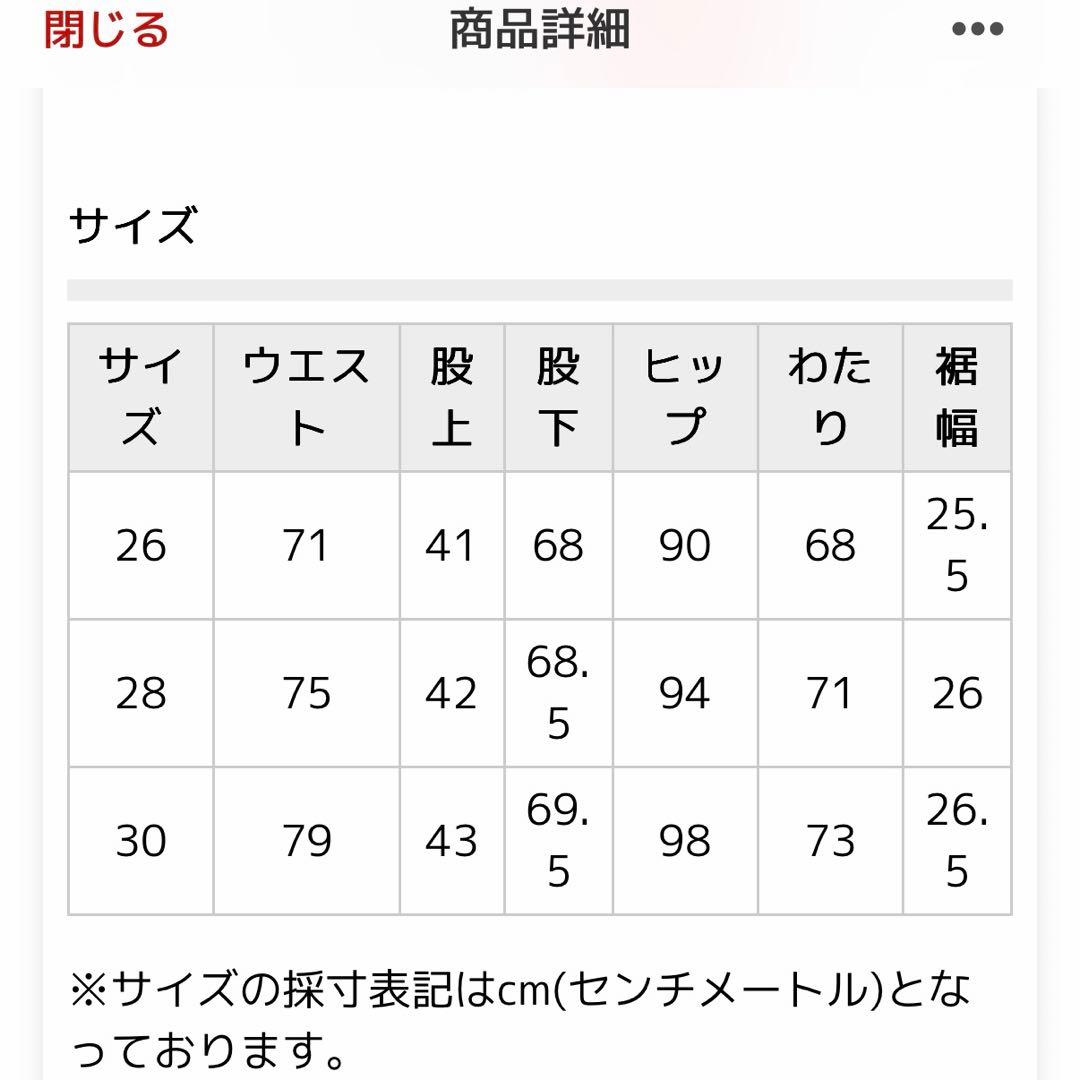 閉じる 商品詳細 •••

サイズ

| サイズ | ウエスト | 股上 | 股下 | ヒップ | わたり | 裾幅 |
|---|---|---|---|---|---|---|
| 26 | 71 | 41 | 68 | 90 | 68 | 25.5 |
| 28 | 75 | 42 | 68.5 | 94 | 71 | 26 |
| 30 | 79 | 43 | 69.5 | 98 | 73 | 26.5 |

※サイズの採寸表記はcm(センチメートル)となっております。